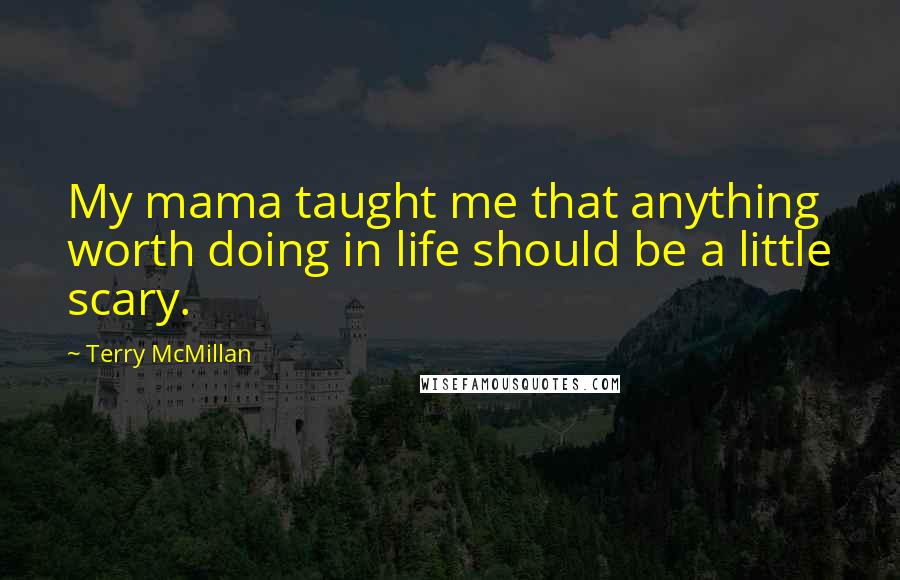 My mama taught me that anything worth doing in life should be a little scary.

~ Terry McMillan

WISEFAMOUSQUOTES.COM